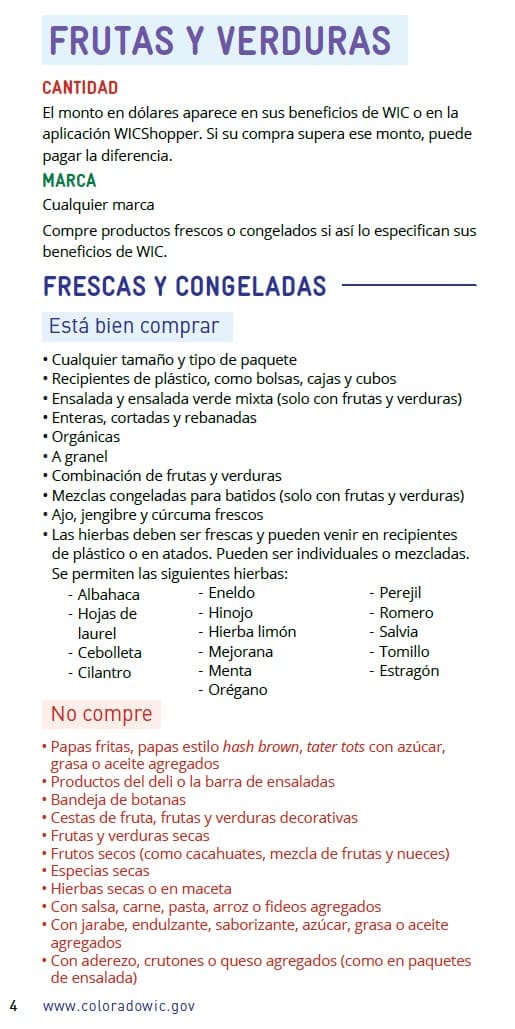 FRUTAS Y VERDURAS

CANTIDAD

El monto en dólares aparece en sus beneficios de WIC o en la aplicación WICShopper. Si su compra supera ese monto, puede pagar la diferencia.

MARCA

Cualquier marca

Compre productos frescos o congelados si así lo especifican sus beneficios de WIC.

FRESCAS Y CONGELADAS

Está bien comprar

• Cualquier tamaño y tipo de paquete
• Recipientes de plástico, como bolsas, cajas y cubos
• Ensalada y ensalada verde mixta (solo con frutas y verduras)
• Enteras, cortadas y rebanadas
• Orgánicas
• A granel
• Combinación de frutas y verduras
• Mezclas congeladas para batidos (solo con frutas y verduras)
• Ajo, jengibre y cúrcuma frescos
• Las hierbas deben ser frescas y pueden venir en recipientes de plástico o en atados. Pueden ser individuales o mezcladas. Se permiten las siguientes hierbas:

- Albahaca
- Hojas de laurel
- Cebolleta
- Cilantro

- Eneldo
- Hinojo
- Hierba limón
- Mejorana
- Menta
- Orégano

- Perejil
- Romero
- Salvia
- Tomillo
- Estragón

No compre

• Papas fritas, papas estilo hash brown, tater tots con azúcar, grasa o aceite agregados
• Productos del deli o la barra de ensaladas
• Bandeja de botanas
• Cestas de fruta, frutas y verduras decorativas
• Frutas y verduras secas
• Frutos secos (como cacahuates, mezcla de frutas y nueces)
• Especias secas
• Hierbas secas o en maceta
• Con salsa, carne, pasta, arroz o fideos agregados
• Con jarabe, endulzante, saborizante, azúcar, grasa o aceite agregados
• Con aderezo, crutones o queso agregados (como en paquetes de ensalada)

4 www.coloradowic.gov